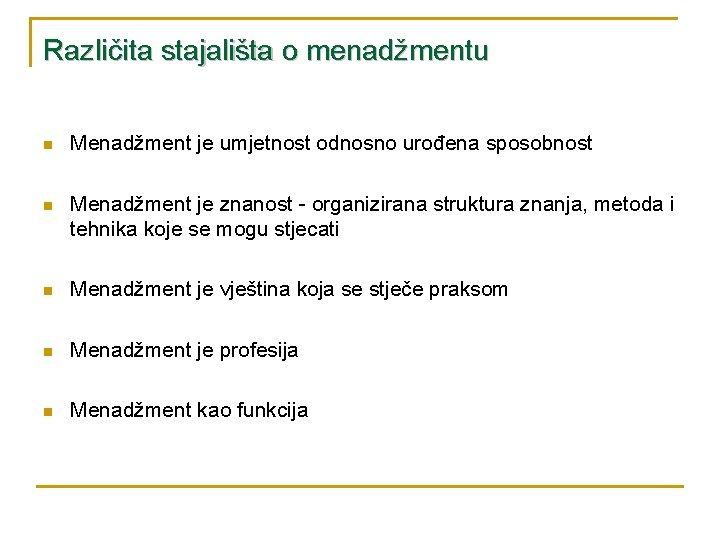 Različita stajališta o menadžmentu

- Menadžment je umjetnost odnosno urođena sposobnost
- Menadžment je znanost - organizirana struktura znanja, metoda i tehnika koje se mogu stjecati
- Menadžment je vještina koja se stječe praksom
- Menadžment je profesija
- Menadžment kao funkcija